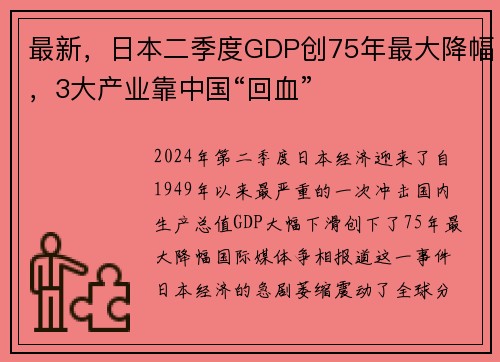 最新，日本二季度GDP创75年最大降幅，3大产业靠中国“回血”

2024年第二季度日本经济迎来了自1949年以来最严重的一次冲击国内生产总值GDP大幅下滑创下了75年最大降幅国际媒体争相报道这一事件日本经济的急剧萎缩震动了全球分